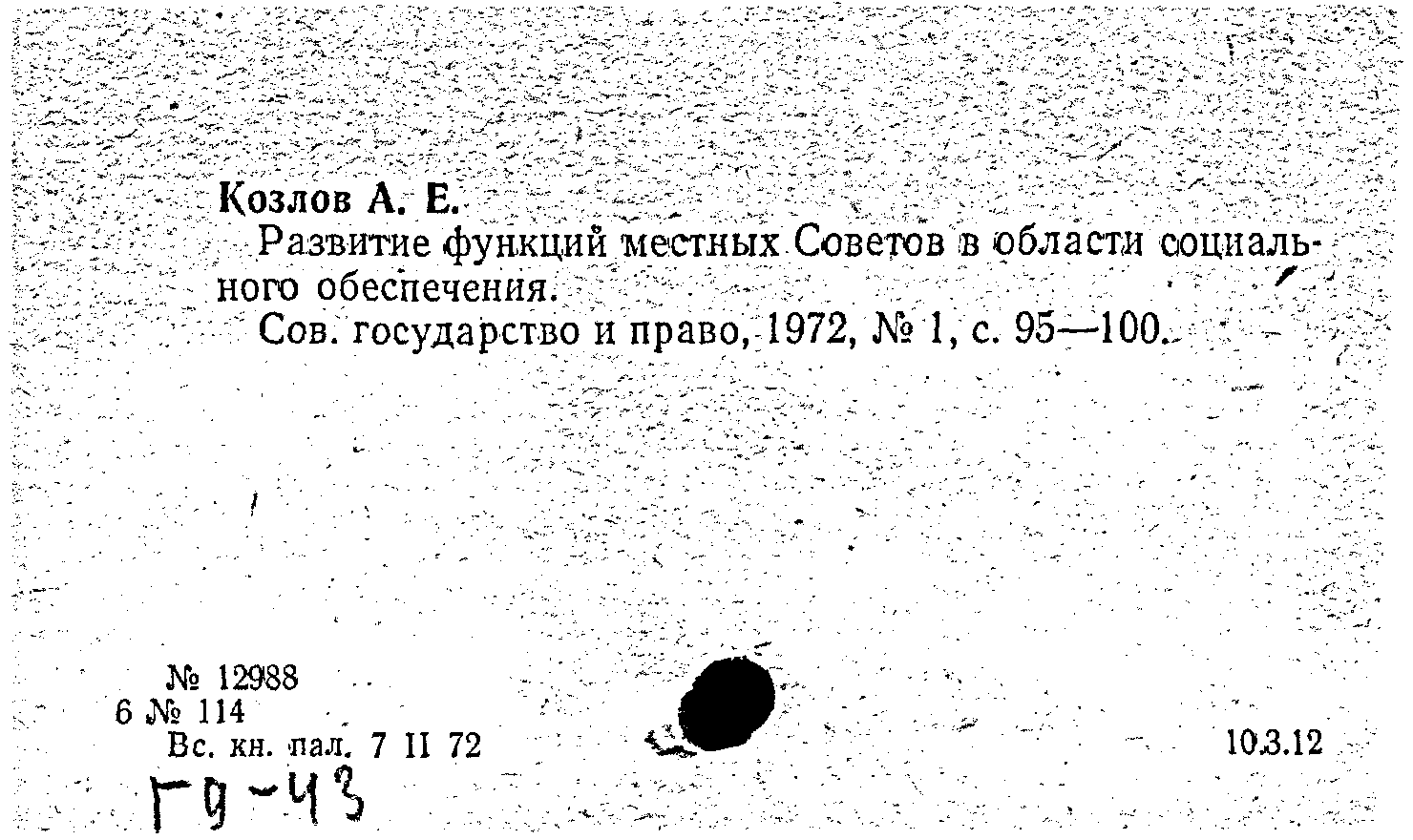 Козлов А. Е.

Развитие функций местных Советов в области социального обеспечения.

Сов. государство и право, 1972, № 1, с. 95—100.

№ 12988
6 № 114
Вс. кн. пал. 7 II 72

10.3.12

Гд-43